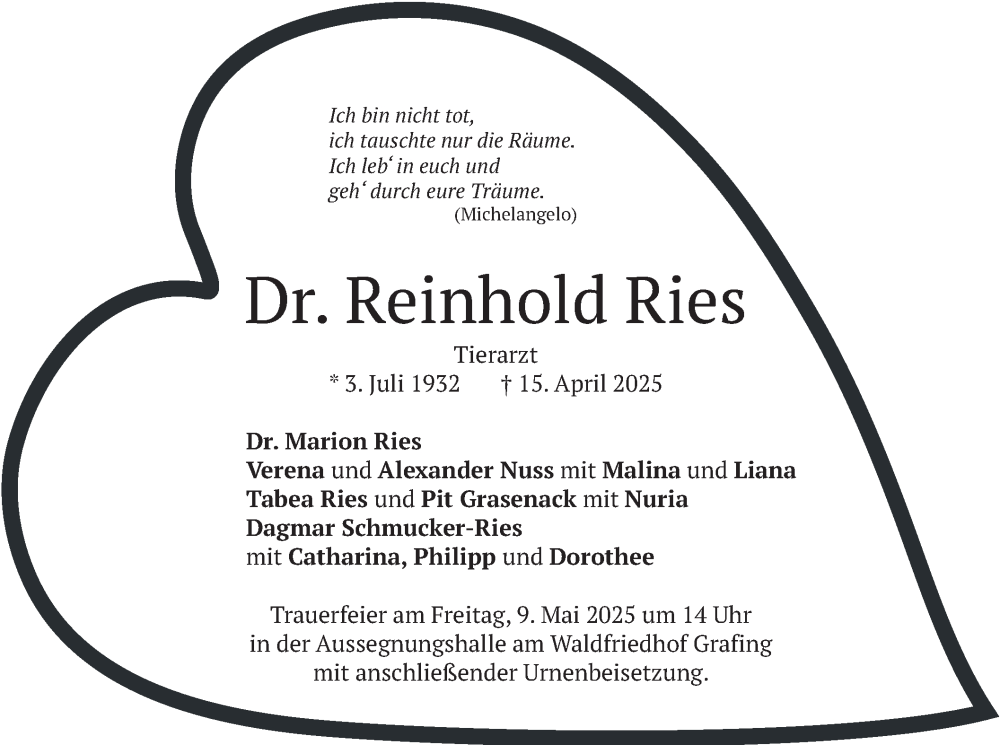 Ich bin nicht tot,
ich tauschte nur die Räume.
Ich leb‘ in euch und
geh‘ durch eure Träume.
(Michelangelo)

Dr. Reinhold Ries

Tierarzt
* 3. Juli 1932 † 15. April 2025

Dr. Marion Ries
Verena und Alexander Nuss mit Malina und Liana
Tabea Ries und Pit Grasenack mit Nuria
Dagmar Schmucker-Ries
mit Catharina, Philipp und Dorothee

Trauerfeier am Freitag, 9. Mai 2025 um 14 Uhr
in der Aussegnungshalle am Waldfriedhof Grafing
mit anschließender Urnenbeisetzung.